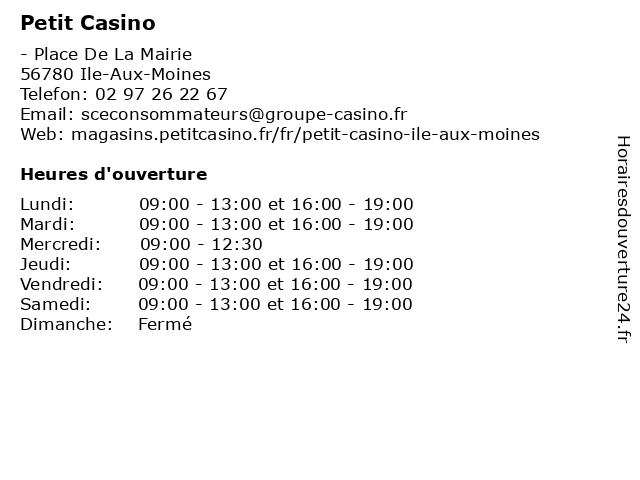 Petit Casino

- Place De La Mairie
56780 Ile-Aux-Moines
Telefon: 02 97 26 22 67
Email: sceconsommateurs@groupe-casino.fr
Web: magasins.petitcasino.fr/fr/petit-casino-ile-aux-moines

Heures d'ouverture

| | |
|---|---|
| Lundi: | 09:00 - 13:00 et 16:00 - 19:00 |
| Mardi: | 09:00 - 13:00 et 16:00 - 19:00 |
| Mercredi: | 09:00 - 12:30 |
| Jeudi: | 09:00 - 13:00 et 16:00 - 19:00 |
| Vendredi: | 09:00 - 13:00 et 16:00 - 19:00 |
| Samedi: | 09:00 - 13:00 et 16:00 - 19:00 |
| Dimanche: | Fermé |

Horairesdouverture24.fr